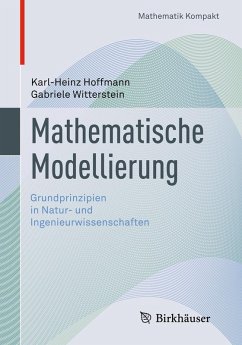 Mathematik Kompakt

Karl-Heinz Hoffmann
Gabriele Witterstein

Mathematische Modellierung

Grundprinzipien in Natur- und Ingenieurwissenschaften

Birkhäuser